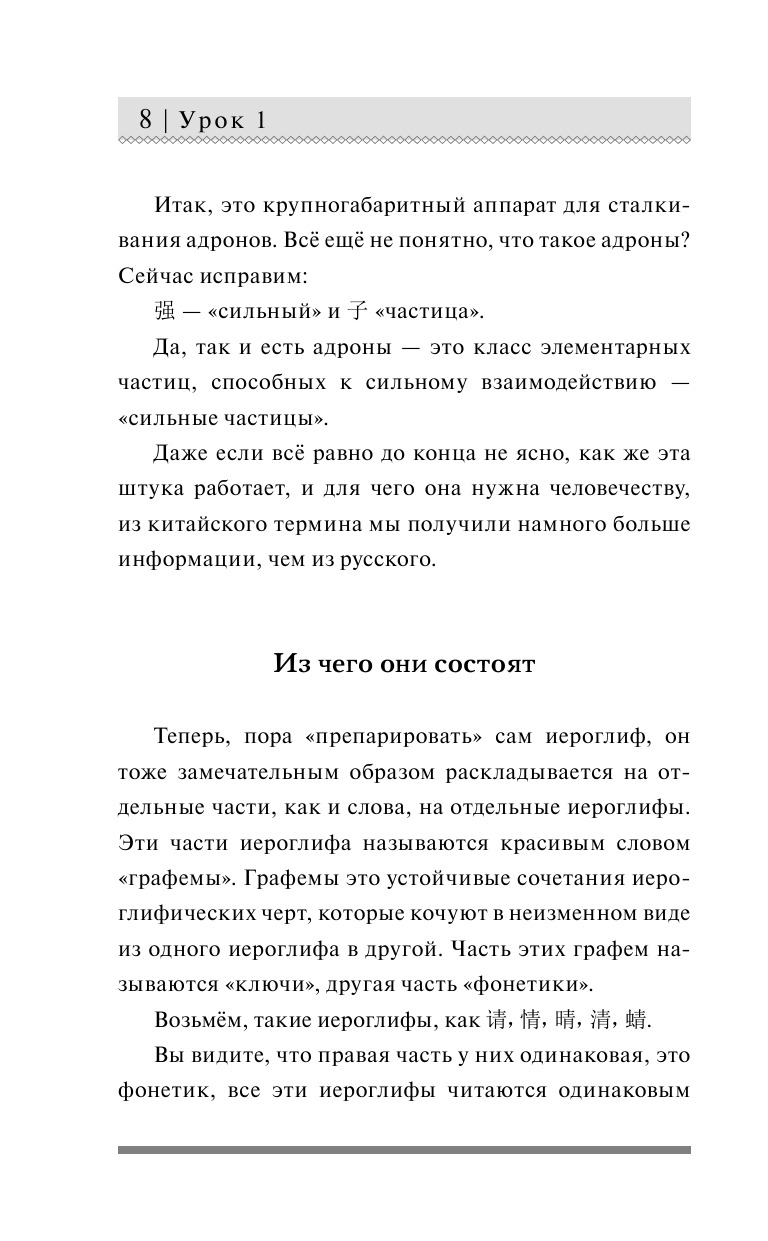 8 | Урок 1

Итак, это крупногабаритный аппарат для сталкивания адронов. Всё ещё не понятно, что такое адроны? Сейчас исправим:

强 — «сильный» и 子 «частица».

Да, так и есть адроны — это класс элементарных частиц, способных к сильному взаимодействию — «сильные частицы».

Даже если всё равно до конца не ясно, как же эта штука работает, и для чего она нужна человечеству, из китайского термина мы получили намного больше информации, чем из русского.

Из чего они состоят

Теперь, пора «препарировать» сам иероглиф, он тоже замечательным образом раскладывается на отдельные части, как и слова, на отдельные иероглифы. Эти части иероглифа называются красивым словом «графемы». Графемы это устойчивые сочетания иероглифических черт, которые кочуют в неизменном виде из одного иероглифа в другой. Часть этих графем называются «ключи», другая часть «фонетики».

Возьмём, такие иероглифы, как 请, 情, 晴, 清, 蜻.

Вы видите, что правая часть у них одинаковая, это фонетик, все эти иероглифы читаются одинаковым